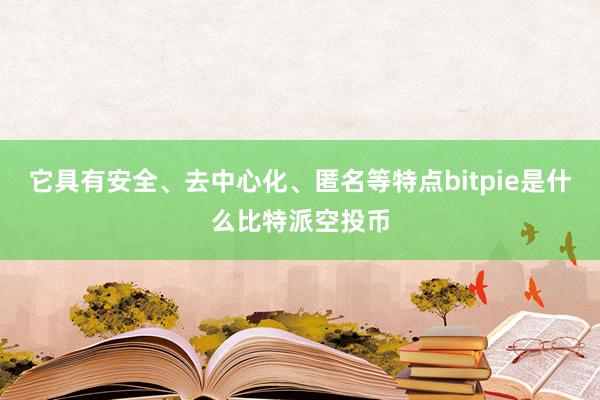 它具有安全、去中心化、匿名等特点bitpie是什么比特派空投币